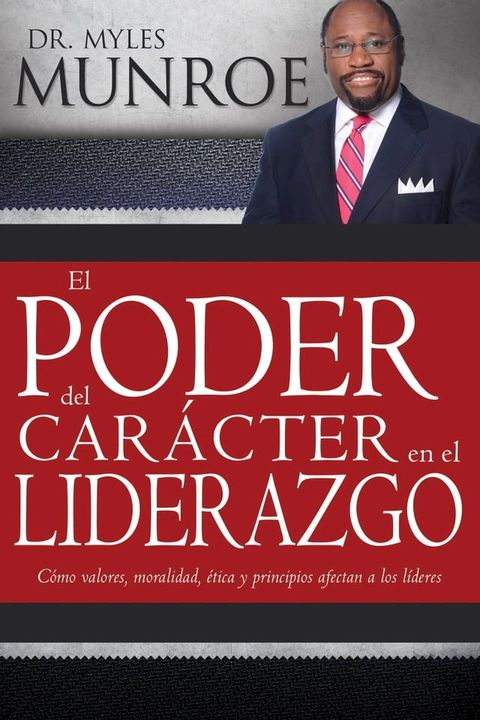 DR. MYLES
MUNROE

El
PODER
del
CARÁCTER en el
LIDERAZGO

Cómo valores, moralidad, ética y principios afectan a los líderes